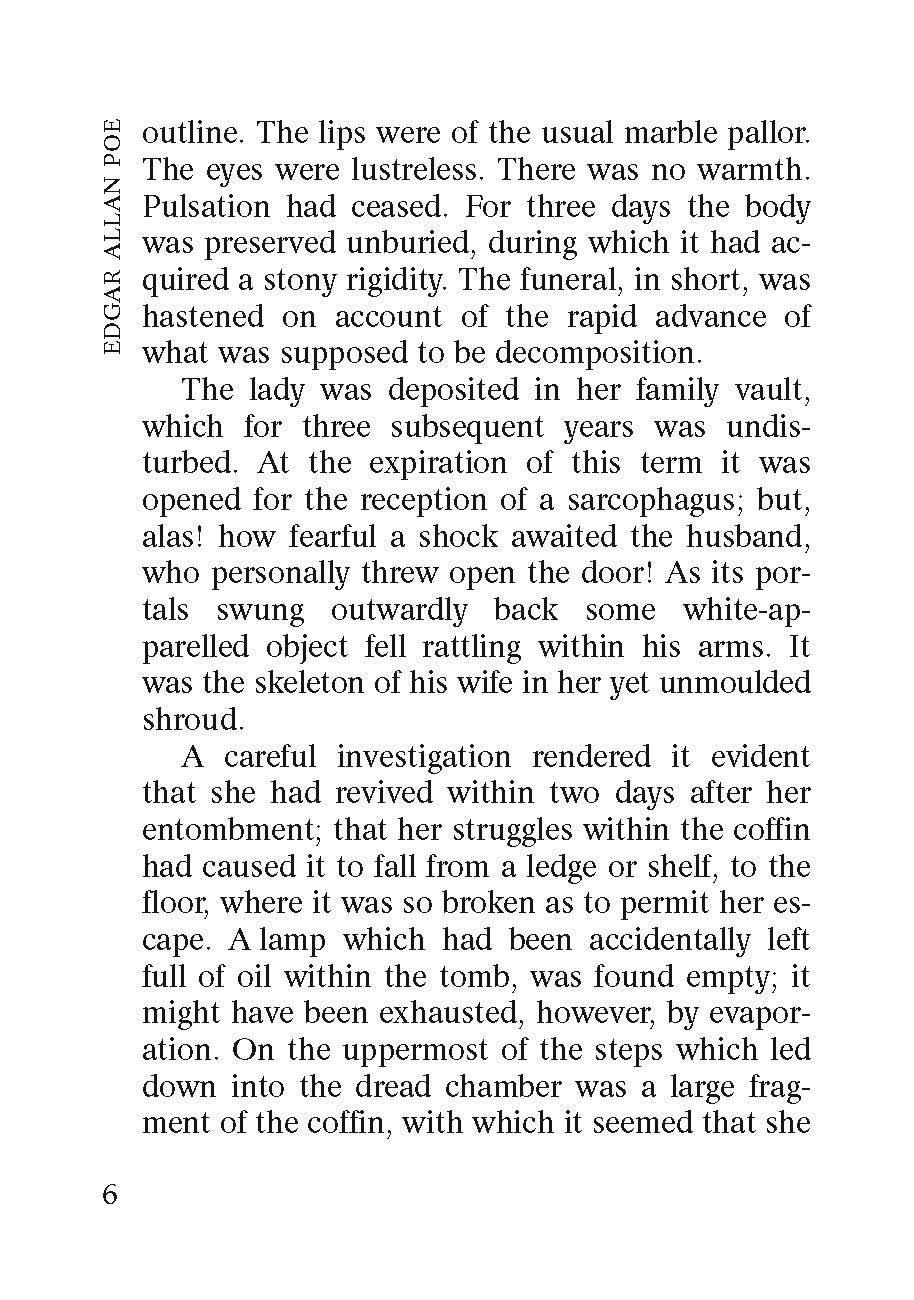 EDGAR ALLAN POE

outline. The lips were of the usual marble pallor. The eyes were lustreless. There was no warmth. Pulsation had ceased. For three days the body was preserved unburied, during which it had acquired a stony rigidity. The funeral, in short, was hastened on account of the rapid advance of what was supposed to be decomposition.

The lady was deposited in her family vault, which for three subsequent years was undisturbed. At the expiration of this term it was opened for the reception of a sarcophagus; but, alas! how fearful a shock awaited the husband, who personally threw open the door! As its portals swung outwardly back some white-apparelled object fell rattling within his arms. It was the skeleton of his wife in her yet unmoulded shroud.

A careful investigation rendered it evident that she had revived within two days after her entombment; that her struggles within the coffin had caused it to fall from a ledge or shelf, to the floor, where it was so broken as to permit her escape. A lamp which had been accidentally left full of oil within the tomb, was found empty; it might have been exhausted, however, by evaporation. On the uppermost of the steps which led down into the dread chamber was a large fragment of the coffin, with which it seemed that she

6